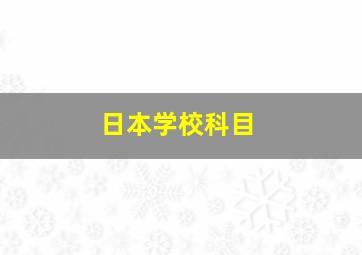 日本学校科目